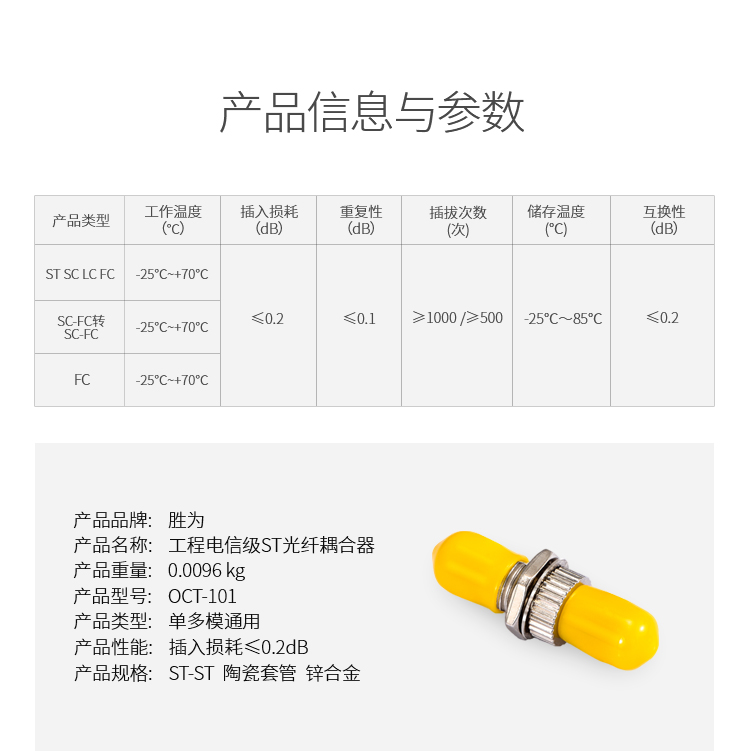 产品信息与参数

| 产品类型 | 工作温度(℃) | 插入损耗(dB) | 重复性(dB) | 插拔次数(次) | 储存温度(℃) | 互换性(dB) |
|---|---|---|---|---|---|---|
| ST SC LC FC | -25℃~+70℃ | ≤0.2 | ≤0.1 | ≥1000 /≥500 | -25℃~85℃ | ≤0.2 |
| SC-FC转SC-FC | -25℃~+70℃ | | | | | |
| FC | -25℃~+70℃ | | | | | |

产品品牌: 胜为
产品名称: 工程电信级ST光纤耦合器
产品重量: 0.0096 kg
产品型号: OCT-101
产品类型: 单多模通用
产品性能: 插入损耗≤0.2dB
产品规格: ST-ST 陶瓷套管 锌合金